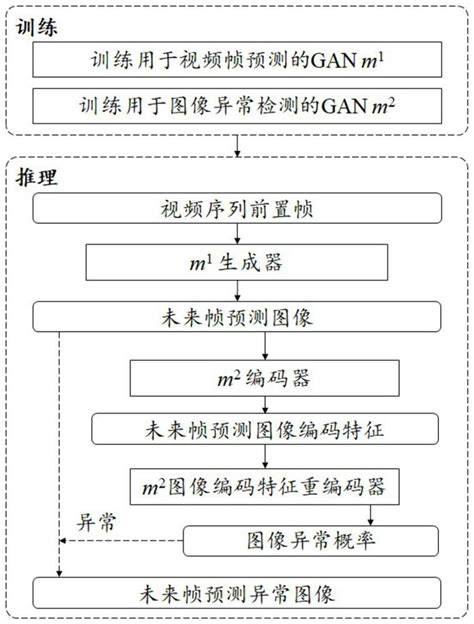 训练

训练用于视频帧预测的GAN $m^1$

训练用于图像异常检测的GAN $m^2$

推理

视频序列前置帧

$m^1$ 生成器

未来帧预测图像

$m^2$ 编码器

未来帧预测图像编码特征

$m^2$图像编码特征重编码器

异常

图像异常概率

未来帧预测异常图像